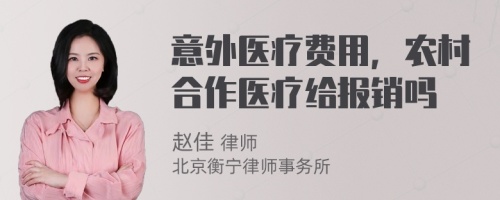 意外医疗费用，农村合作医疗给报销吗

赵佳 律师
北京衡宁律师事务所